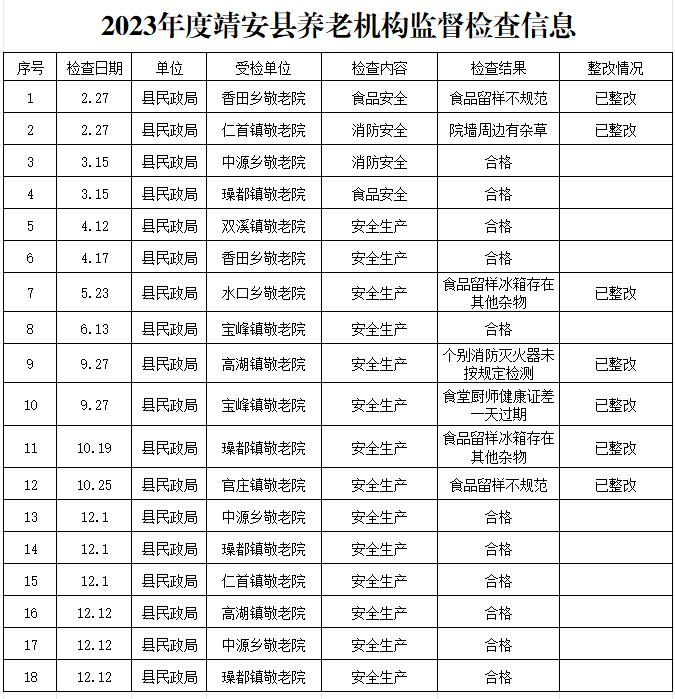 2023年度靖安县养老机构监督检查信息

| 序号 | 检查日期 | 单位 | 受检单位 | 检查内容 | 检查结果 | 整改情况 |
|---|---|---|---|---|---|---|
| 1 | 2.27 | 县民政局 | 香田乡敬老院 | 食品安全 | 食品留样不规范 | 已整改 |
| 2 | 2.27 | 县民政局 | 仁首镇敬老院 | 消防安全 | 院墙周边有杂草 | 已整改 |
| 3 | 3.15 | 县民政局 | 中源乡敬老院 | 消防安全 | 合格 | |
| 4 | 3.15 | 县民政局 | 璪都镇敬老院 | 食品安全 | 合格 | |
| 5 | 4.12 | 县民政局 | 双溪镇敬老院 | 安全生产 | 合格 | |
| 6 | 4.17 | 县民政局 | 香田乡敬老院 | 安全生产 | 合格 | |
| 7 | 5.23 | 县民政局 | 水口乡敬老院 | 安全生产 | 食品留样冰箱存在其他杂物 | 已整改 |
| 8 | 6.13 | 县民政局 | 宝峰镇敬老院 | 安全生产 | 合格 | |
| 9 | 9.27 | 县民政局 | 高湖镇敬老院 | 安全生产 | 个别消防灭火器未按规定检测 | 已整改 |
| 10 | 9.27 | 县民政局 | 宝峰镇敬老院 | 安全生产 | 食堂厨师健康证差一天过期 | 已整改 |
| 11 | 10.19 | 县民政局 | 璪都镇敬老院 | 安全生产 | 食品留样冰箱存在其他杂物 | 已整改 |
| 12 | 10.25 | 县民政局 | 官庄镇敬老院 | 安全生产 | 食品留样不规范 | 已整改 |
| 13 | 12.1 | 县民政局 | 中源乡敬老院 | 安全生产 | 合格 | |
| 14 | 12.1 | 县民政局 | 璪都镇敬老院 | 安全生产 | 合格 | |
| 15 | 12.1 | 县民政局 | 仁首镇敬老院 | 安全生产 | 合格 | |
| 16 | 12.12 | 县民政局 | 高湖镇敬老院 | 安全生产 | 合格 | |
| 17 | 12.12 | 县民政局 | 中源乡敬老院 | 安全生产 | 合格 | |
| 18 | 12.12 | 县民政局 | 璪都镇敬老院 | 安全生产 | 合格 | |